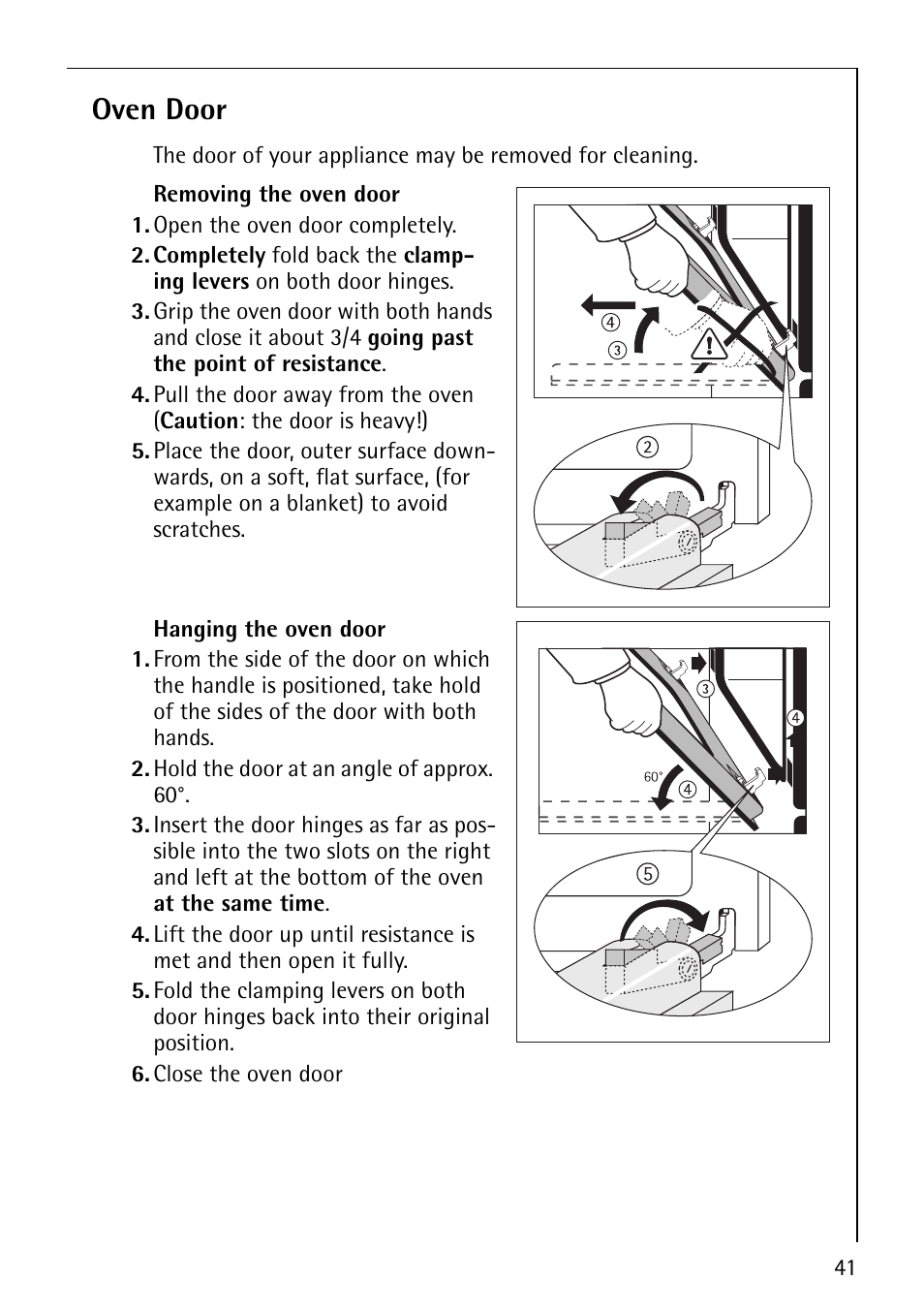 Oven Door

The door of your appliance may be removed for cleaning.

Removing the oven door

1. Open the oven door completely.
2. Completely fold back the clamping levers on both door hinges.
3. Grip the oven door with both hands and close it about 3/4 going past the point of resistance.
4. Pull the door away from the oven (Caution: the door is heavy!)
5. Place the door, outer surface downwards, on a soft, flat surface, (for example on a blanket) to avoid scratches.

4
3
2

Hanging the oven door

1. From the side of the door on which the handle is positioned, take hold of the sides of the door with both hands.
2. Hold the door at an angle of approx. 60°.
3. Insert the door hinges as far as possible into the two slots on the right and left at the bottom of the oven at the same time.
4. Lift the door up until resistance is met and then open it fully.
5. Fold the clamping levers on both door hinges back into their original position.
6. Close the oven door

3
4
60°
4
5

41